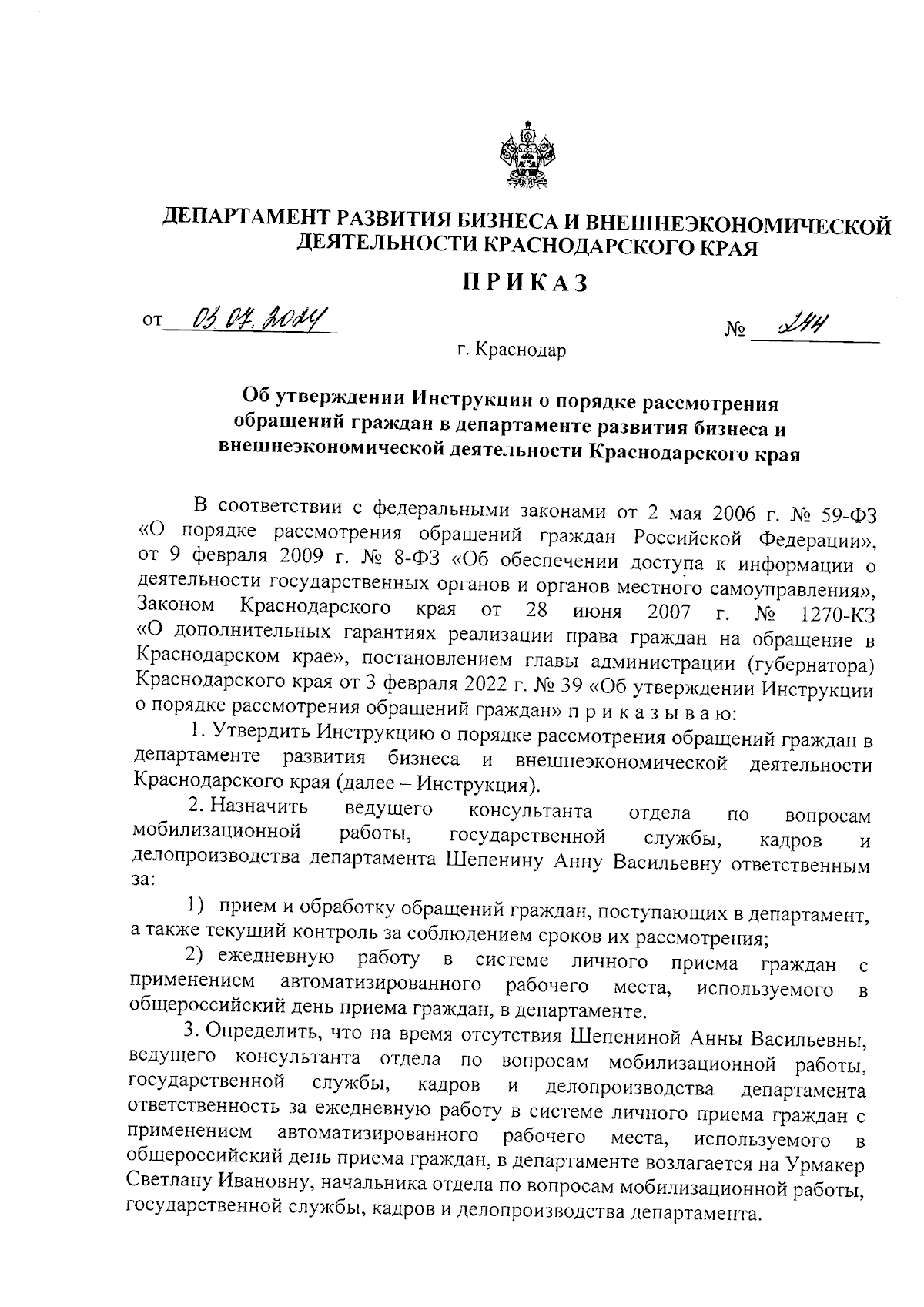 ДЕПАРТАМЕНТ РАЗВИТИЯ БИЗНЕСА И ВНЕШНЕЭКОНОМИЧЕСКОЙ ДЕЯТЕЛЬНОСТИ КРАСНОДАРСКОГО КРАЯ

ПРИКАЗ

от 03.07.2024 № 244

г. Краснодар

Об утверждении Инструкции о порядке рассмотрения обращений граждан в департаменте развития бизнеса и внешнеэкономической деятельности Краснодарского края

В соответствии с федеральными законами от 2 мая 2006 г. № 59-ФЗ «О порядке рассмотрения обращений граждан Российской Федерации», от 9 февраля 2009 г. № 8-ФЗ «Об обеспечении доступа к информации о деятельности государственных органов и органов местного самоуправления», Законом Краснодарского края от 28 июня 2007 г. № 1270-КЗ «О дополнительных гарантиях реализации права граждан на обращение в Краснодарском крае», постановлением главы администрации (губернатора) Краснодарского края от 3 февраля 2022 г. № 39 «Об утверждении Инструкции о порядке рассмотрения обращений граждан» п р и к а з ы в а ю:

1. Утвердить Инструкцию о порядке рассмотрения обращений граждан в департаменте развития бизнеса и внешнеэкономической деятельности Краснодарского края (далее – Инструкция).

2. Назначить ведущего консультанта отдела по вопросам мобилизационной работы, государственной службы, кадров и делопроизводства департамента Шепенину Анну Васильевну ответственным за:

1) прием и обработку обращений граждан, поступающих в департамент, а также текущий контроль за соблюдением сроков их рассмотрения;

2) ежедневную работу в системе личного приема граждан с применением автоматизированного рабочего места, используемого в общероссийский день приема граждан, в департаменте.

3. Определить, что на время отсутствия Шепениной Анны Васильевны, ведущего консультанта отдела по вопросам мобилизационной работы, государственной службы, кадров и делопроизводства департамента ответственность за ежедневную работу в системе личного приема граждан с применением автоматизированного рабочего места, используемого в общероссийский день приема граждан, в департаменте возлагается на Урмакер Светлану Ивановну, начальника отдела по вопросам мобилизационной работы, государственной службы, кадров и делопроизводства департамента.